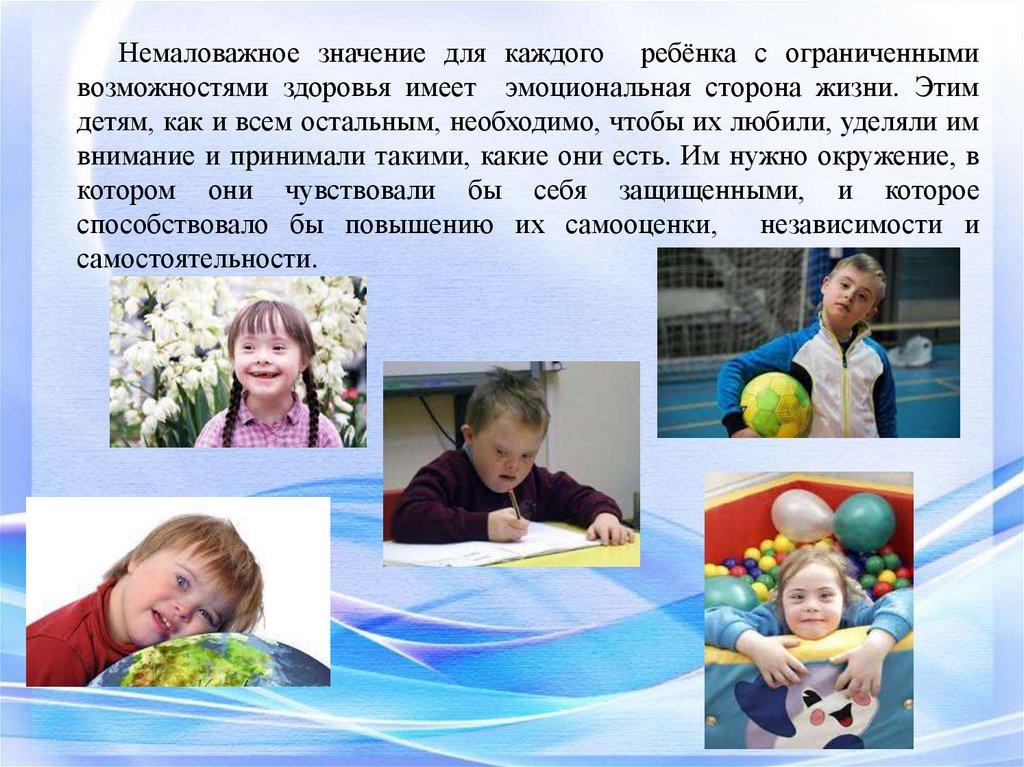 Немаловажное значение для каждого ребёнка с ограниченными возможностями здоровья имеет эмоциональная сторона жизни. Этим детям, как и всем остальным, необходимо, чтобы их любили, уделяли им внимание и принимали такими, какие они есть. Им нужно окружение, в котором они чувствовали бы себя защищенными, и которое способствовало бы повышению их самооценки, независимости и самостоятельности.